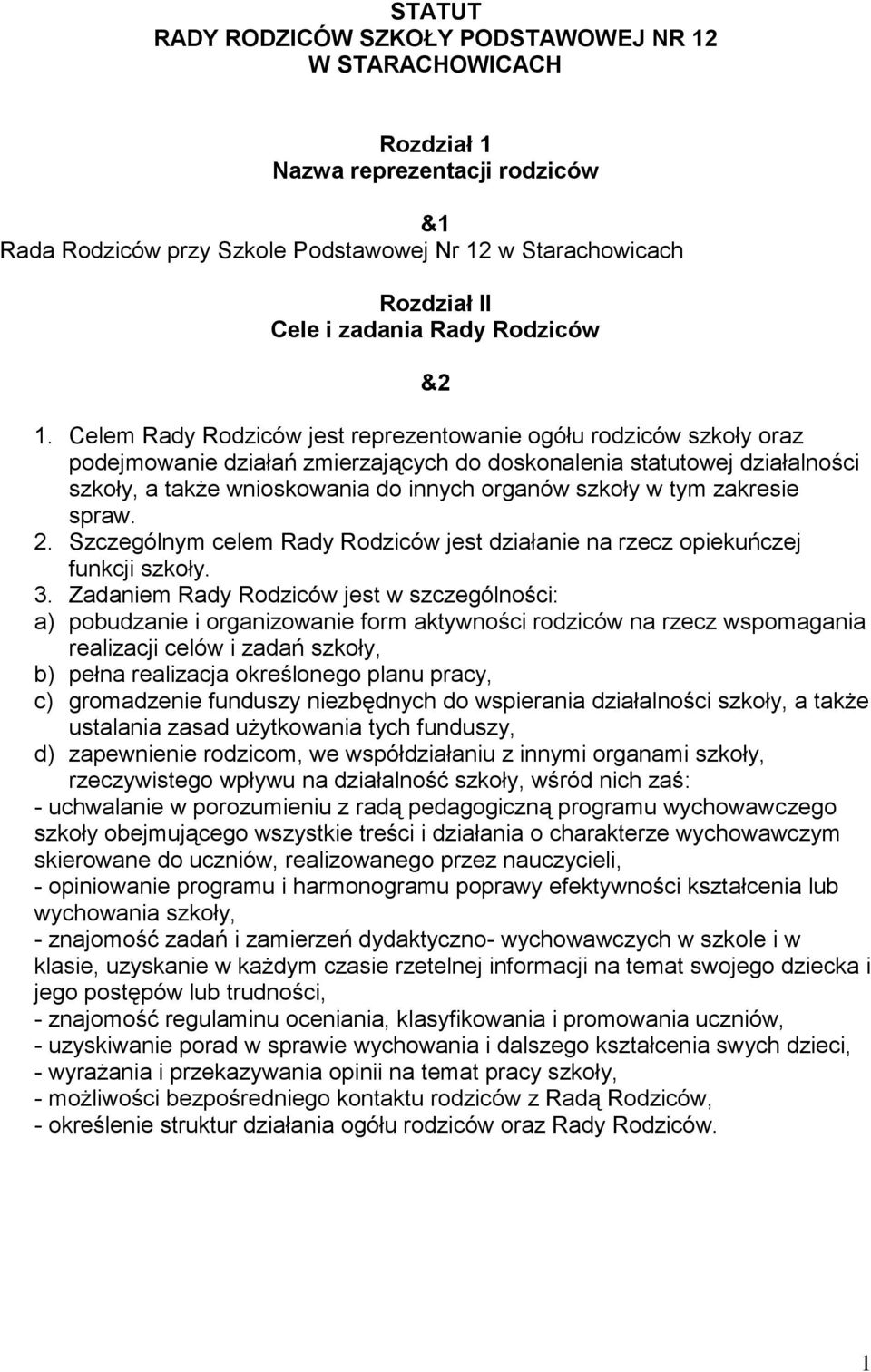 STATUT
RADY RODZICÓW SZKOŁY PODSTAWOWEJ NR 12
W STARACHOWICACH

Rozdział 1
Nazwa reprezentacji rodziców

&1
Rada Rodziców przy Szkole Podstawowej Nr 12 w Starachowicach

Rozdział II
Cele i zadania Rady Rodziców

&2

1. Celem Rady Rodziców jest reprezentowanie ogółu rodziców szkoły oraz podejmowanie działań zmierzających do doskonalenia statutowej działalności szkoły, a także wnioskowania do innych organów szkoły w tym zakresie spraw.
2. Szczególnym celem Rady Rodziców jest działanie na rzecz opiekuńczej funkcji szkoły.
3. Zadaniem Rady Rodziców jest w szczególności:
a) pobudzanie i organizowanie form aktywności rodziców na rzecz wspomagania realizacji celów i zadań szkoły,
b) pełna realizacja określonego planu pracy,
c) gromadzenie funduszy niezbędnych do wspierania działalności szkoły, a także ustalania zasad użytkowania tych funduszy,
d) zapewnienie rodzicom, we współdziałaniu z innymi organami szkoły, rzeczywistego wpływu na działalność szkoły, wśród nich zaś:
- uchwalanie w porozumieniu z radą pedagogiczną programu wychowawczego szkoły obejmującego wszystkie treści i działania o charakterze wychowawczym skierowane do uczniów, realizowanego przez nauczycieli,
- opiniowanie programu i harmonogramu poprawy efektywności kształcenia lub wychowania szkoły,
- znajomość zadań i zamierzeń dydaktyczno- wychowawczych w szkole i w klasie, uzyskanie w każdym czasie rzetelnej informacji na temat swojego dziecka i jego postępów lub trudności,
- znajomość regulaminu oceniania, klasyfikowania i promowania uczniów,
- uzyskiwanie porad w sprawie wychowania i dalszego kształcenia swych dzieci,
- wyrażania i przekazywania opinii na temat pracy szkoły,
- możliwości bezpośredniego kontaktu rodziców z Radą Rodziców,
- określenie struktur działania ogółu rodziców oraz Rady Rodziców.

1